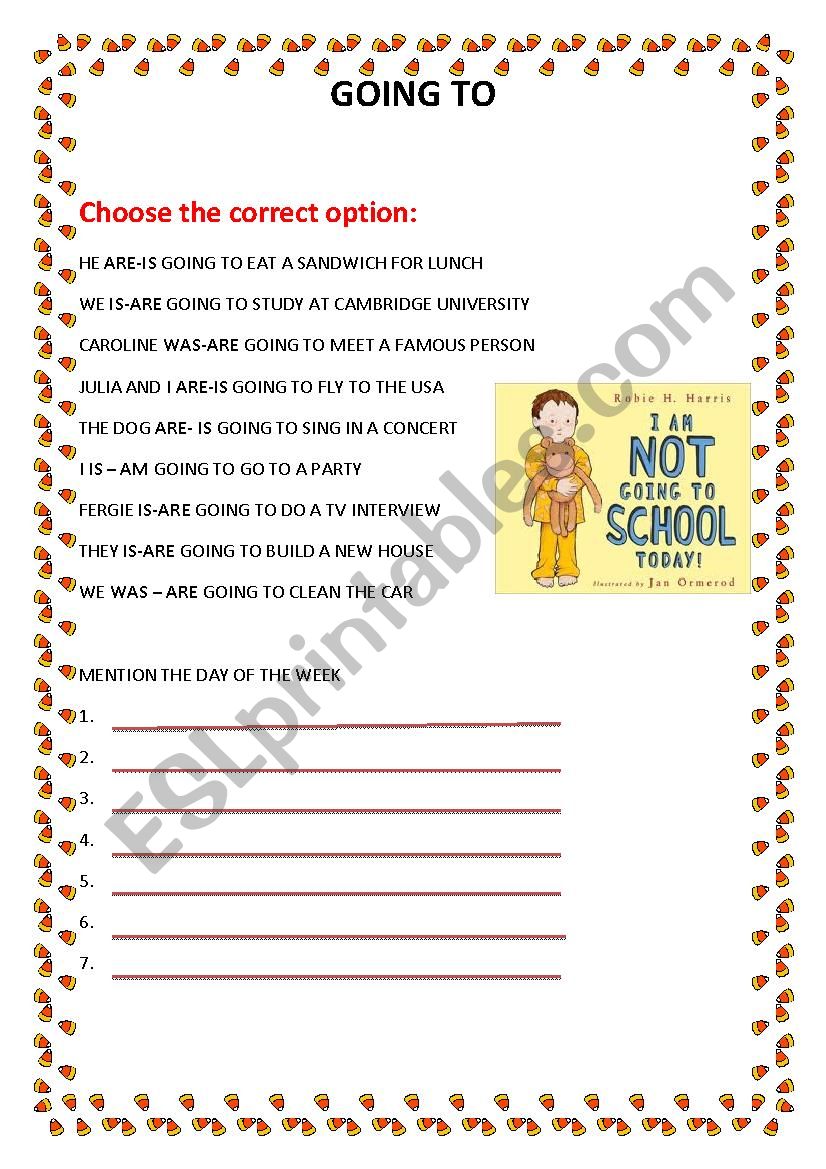 GOING TO

Choose the correct option:

HE ARE-IS GOING TO EAT A SANDWICH FOR LUNCH

WE IS-ARE GOING TO STUDY AT CAMBRIDGE UNIVERSITY

CAROLINE WAS-ARE GOING TO MEET A FAMOUS PERSON

JULIA AND I ARE-IS GOING TO FLY TO THE USA

THE DOG ARE- IS GOING TO SING IN A CONCERT

I IS – AM GOING TO GO TO A PARTY

FERGIE IS-ARE GOING TO DO A TV INTERVIEW

THEY IS-ARE GOING TO BUILD A NEW HOUSE

WE WAS – ARE GOING TO CLEAN THE CAR

Robie H. Harris

I AM NOT GOING TO SCHOOL TODAY!

Illustrated by Jan Ormerod

MENTION THE DAY OF THE WEEK

1.

2.

3.

4.

5.

6.

7.

ESLprintables.com